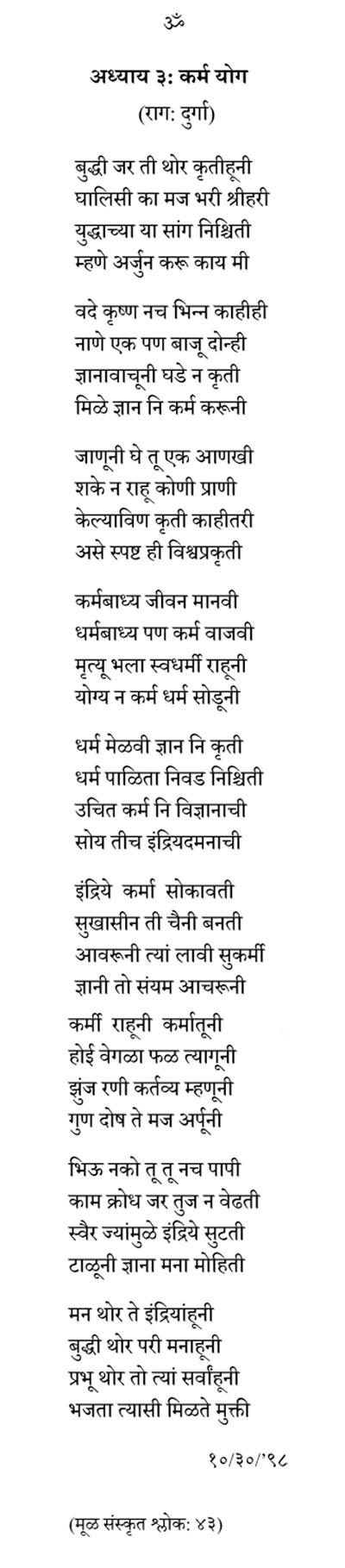 ॐ

अध्याय ३: कर्म योग
(राग: दुर्गा)

बुद्धी जर ती थोर कृतीहूनी
घालिसी का मज भरी श्रीहरी
युद्धाच्या या सांग निश्चिती
म्हणे अर्जुन करू काय मी

वदे कृष्ण नच भिन्न काहीही
नाणे एक पण बाजू दोन्ही
ज्ञानावाचूनी घडे न कृती
मिळे ज्ञान नि कर्म करूनी

जाणूनी घे तू एक आणखी
शके न राहू कोणी प्राणी
केल्याविण कृती काहीतरी
असे स्पष्ट ही विश्वप्रकृती

कर्मबाध्य जीवन मानवी
धर्मबाध्य पण कर्म वाजवी
मृत्यू भला स्वधर्मी राहूनी
योग्य न कर्म धर्म सोडूनी

धर्म मेळवी ज्ञान नि कृती
धर्म पाळिता निवड निश्चिती
उचित कर्म नि विज्ञानाची
सोय तीच इंद्रियदमनाची

इंद्रिये कर्मा सोकावती
सुखासीन ती चैनी बनती
आवरूनी त्यां लावी सुकर्मी
ज्ञानी तो संयम आचरूनी

कर्मी राहूनी कर्मातूनी
होई वेगळा फळ त्यागूनी
झुंज रणी कर्तव्य म्हणूनी
गुण दोष ते मज अर्पूनी

भिऊ नको तू तू नच पापी
काम क्रोध जर तुज न वेढती
स्वैर ज्यांमुळे इंद्रिये सुटती
टाळूनी ज्ञाना मना मोहिती

मन थोर ते इंद्रियांहूनी
बुद्धी थोर परी मनाहूनी
प्रभू थोर तो त्यां सर्वांहूनी
भजता त्यासी मिळते मुक्ती

१०/३०/'९८

(मूळ संस्कृत श्लोक: ४३)